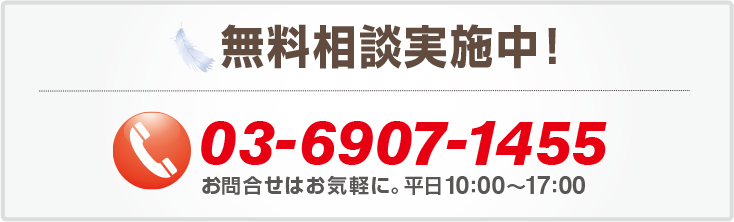 無料相談実施中！

03-6907-1455
お問合せはお気軽に。平日10:00～17:00